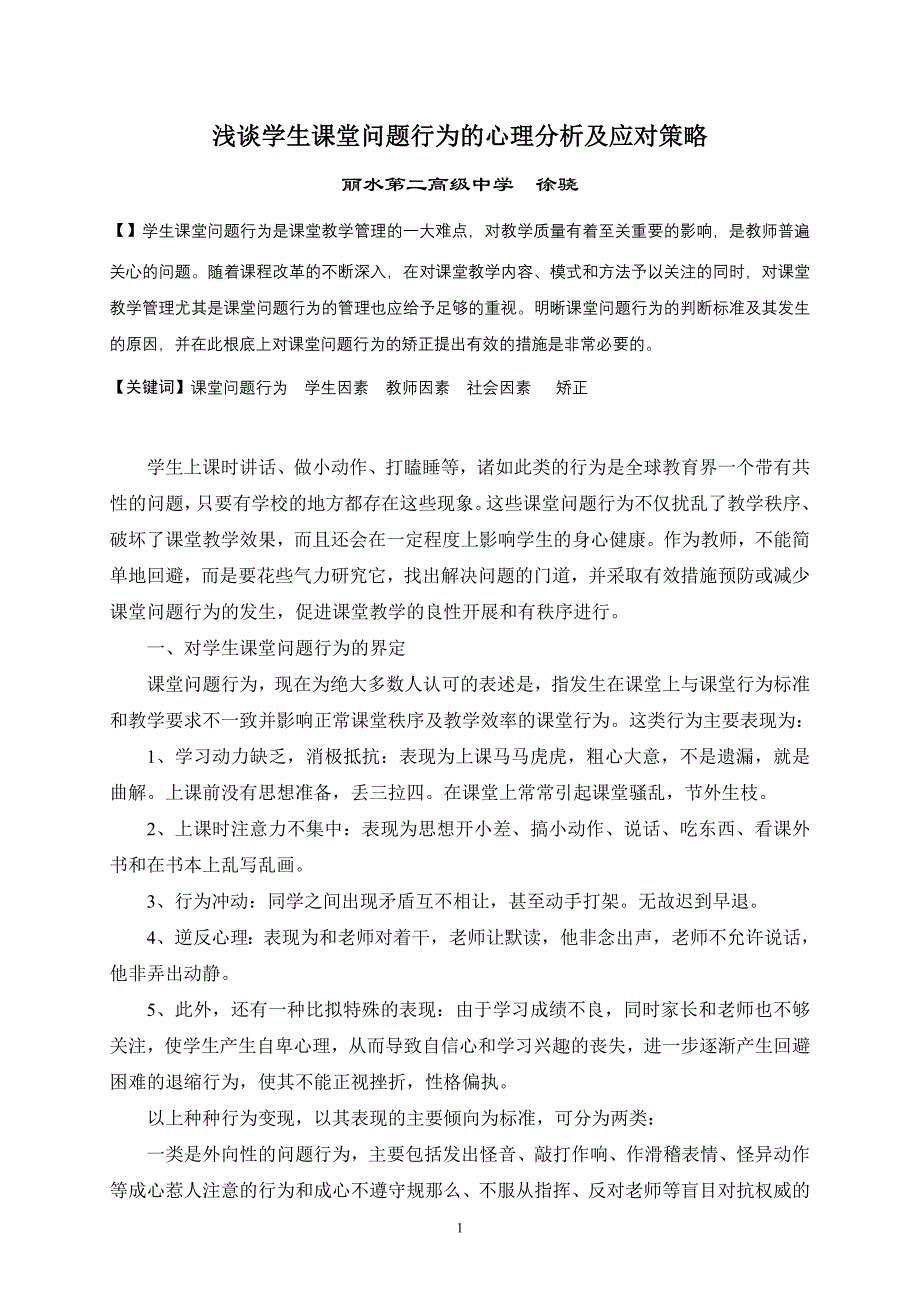 浅谈学生课堂问题行为的心理分析及应对策略

丽水第二高级中学　徐骁

【】学生课堂问题行为是课堂教学管理的一大难点，对教学质量有着至关重要的影响，是教师普遍关心的问题。随着课程改革的不断深入，在对课堂教学内容、模式和方法予以关注的同时，对课堂教学管理尤其是课堂问题行为的管理也应给予足够的重视。明晰课堂问题行为的判断标准及其发生的原因，并在此根底上对课堂问题行为的矫正提出有效的措施是非常必要的。

【关键词】课堂问题行为　学生因素　教师因素　社会因素　矫正

学生上课时讲话、做小动作、打瞌睡等，诸如此类的行为是全球教育界一个带有共性的问题，只要有学校的地方都存在这些现象。这些课堂问题行为不仅扰乱了教学秩序、破坏了课堂教学效果，而且还会在一定程度上影响学生的身心健康。作为教师，不能简单地回避，而是要花些气力研究它，找出解决问题的门道，并采取有效措施预防或减少课堂问题行为的发生，促进课堂教学的良性开展和有秩序进行。

一、对学生课堂问题行为的界定

课堂问题行为，现在为绝大多数人认可的表述是，指发生在课堂上与课堂行为标准和教学要求不一致并影响正常课堂秩序及教学效率的课堂行为。这类行为主要表现为：

1、学习动力缺乏，消极抵抗：表现为上课马马虎虎，粗心大意，不是遗漏，就是曲解。上课前没有思想准备，丢三拉四。在课堂上常常引起课堂骚乱，节外生枝。

2、上课时注意力不集中：表现为思想开小差、搞小动作、说话、吃东西、看课外书和在书本上乱写乱画。

3、行为冲动：同学之间出现矛盾互不相让，甚至动手打架。无故迟到早退。

4、逆反心理：表现为和老师对着干，老师让默读，他非念出声，老师不允许说话，他非弄出动静。

5、此外，还有一种比拟特殊的表现：由于学习成绩不良，同时家长和老师也不够关注，使学生产生自卑心理，从而导致自信心和学习兴趣的丧失，进一步逐渐产生回避困难的退缩行为，使其不能正视挫折，性格偏执。

以上种种行为变现，以其表现的主要倾向为标准，可分为两类：

一类是外向性的问题行为，主要包括发出怪音、敲打作响、作滑稽表情、怪异动作等成心惹人注意的行为和成心不遵守规那么、不服从指挥、反对老师等盲目对抗权威的

1